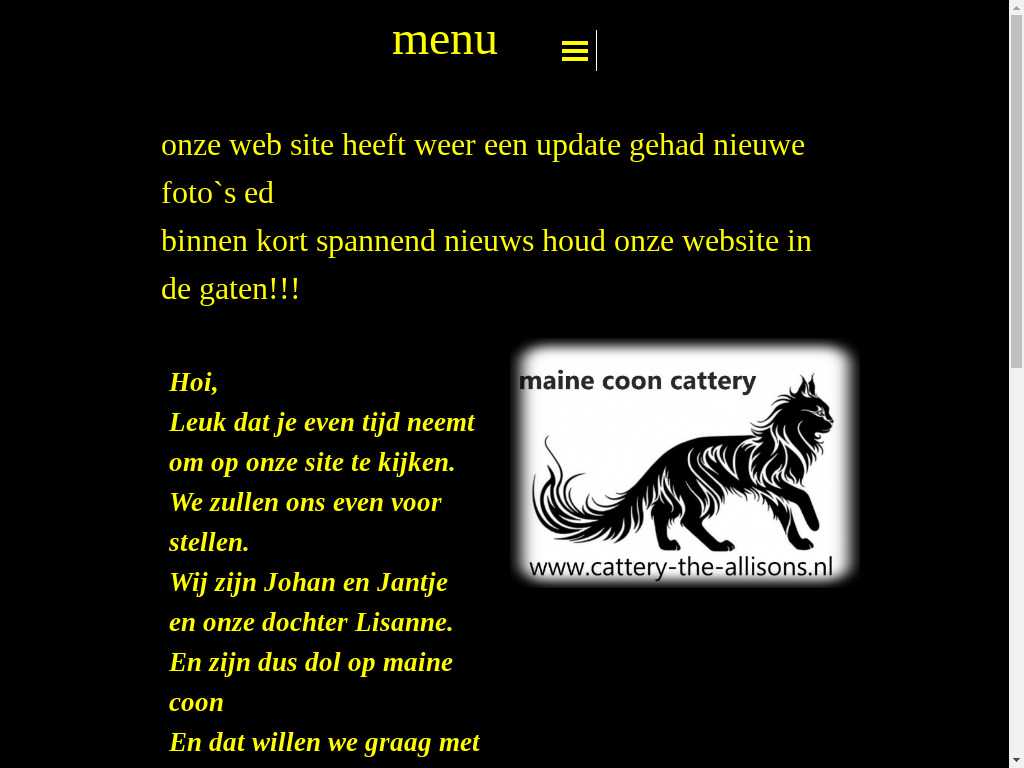 menu

onze web site heeft weer een update gehad nieuwe foto`s ed
binnen kort spannend nieuws houd onze website in de gaten!!!

Hoi,
Leuk dat je even tijd neemt om op onze site te kijken.
We zullen ons even voor stellen.
Wij zijn Johan en Jantje en onze dochter Lisanne.
En zijn dus dol op maine coon
En dat willen we graag met

maine coon cattery
www.cattery-the-allisons.nl